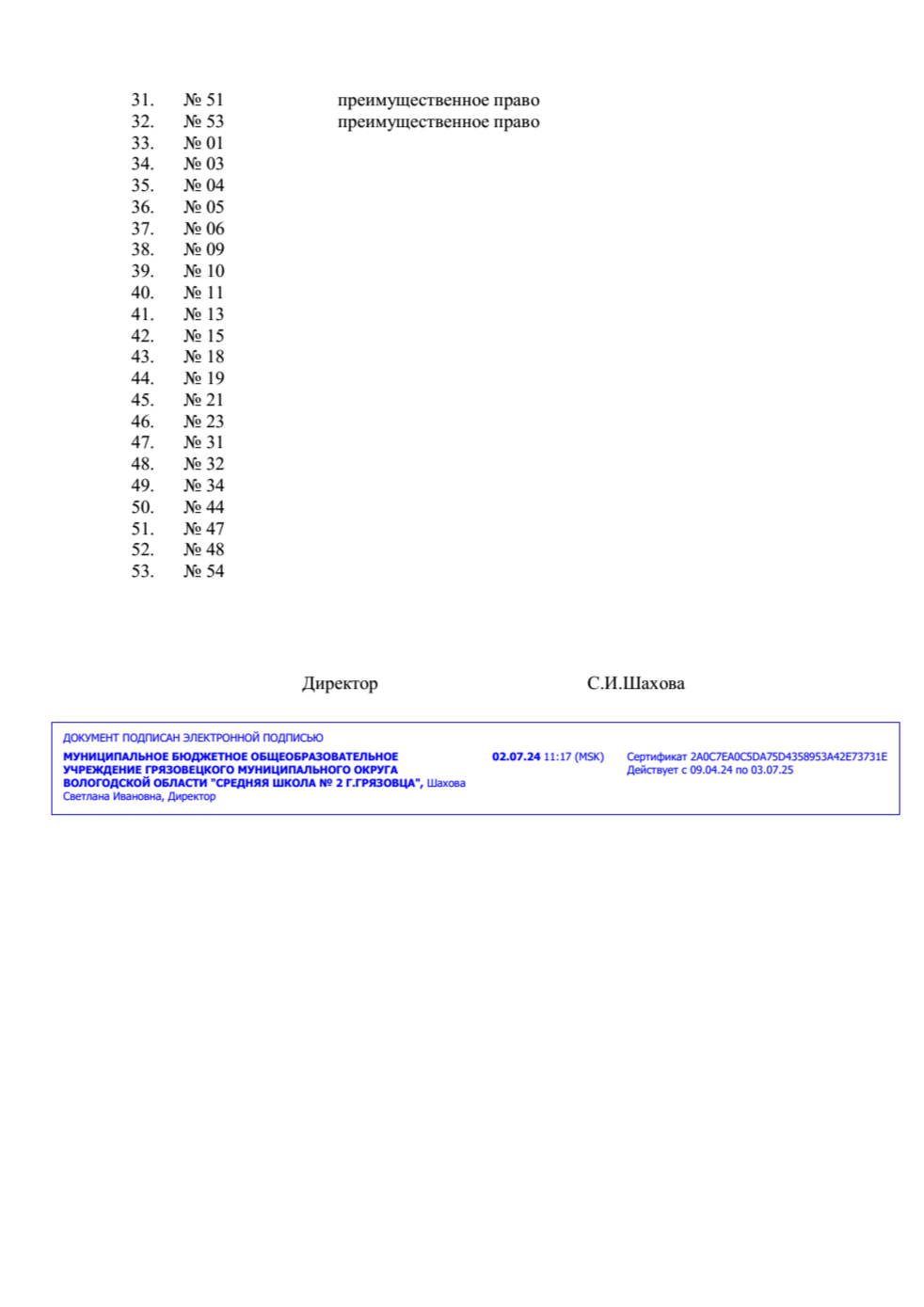 31. № 51 преимущественное право
32. № 53 преимущественное право
33. № 01
34. № 03
35. № 04
36. № 05
37. № 06
38. № 09
39. № 10
40. № 11
41. № 13
42. № 15
43. № 18
44. № 19
45. № 21
46. № 23
47. № 31
48. № 32
49. № 34
50. № 44
51. № 47
52. № 48
53. № 54

Директор С.И.Шахова

ДОКУМЕНТ ПОДПИСАН ЭЛЕКТРОННОЙ ПОДПИСЬЮ
МУНИЦИПАЛЬНОЕ БЮДЖЕТНОЕ ОБЩЕОБРАЗОВАТЕЛЬНОЕ УЧРЕЖДЕНИЕ ГРЯЗОВЕЦКОГО МУНИЦИПАЛЬНОГО ОКРУГА ВОЛОГОДСКОЙ ОБЛАСТИ "СРЕДНЯЯ ШКОЛА № 2 Г.ГРЯЗОВЦА", Шахова Светлана Ивановна, Директор
02.07.24 11:17 (MSK)
Сертификат 2A0C7EA0C5DA75D4358953A42E73731E
Действует с 09.04.24 по 03.07.25